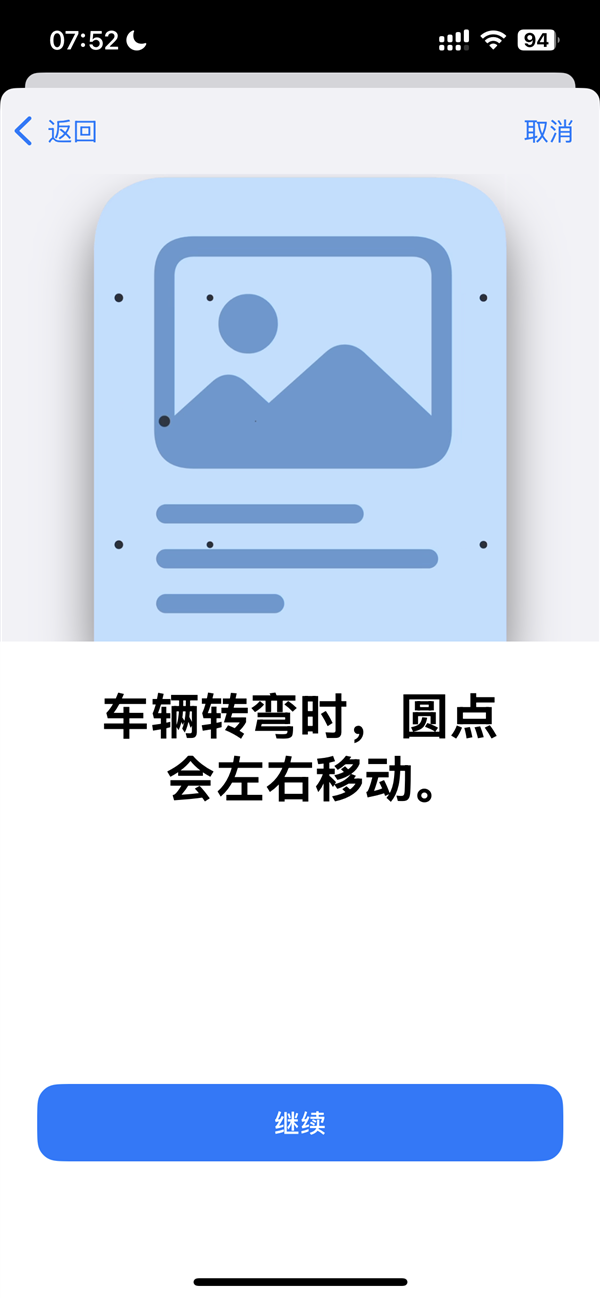 07:52

94

返回

取消

车辆转弯时，圆点会左右移动。

继续